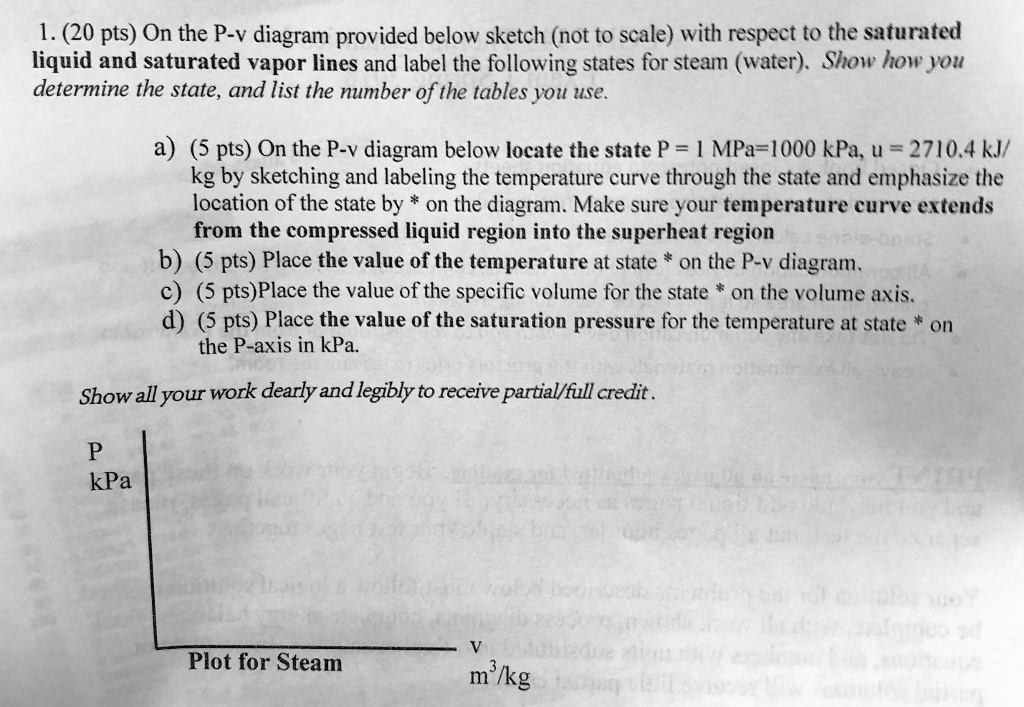 1. (20 pts) On the P-v diagram provided below sketch (not to scale) with respect to the saturated liquid and saturated vapor lines and label the following states for steam (water). Show how you determine the state, and list the number of the tables you use.

a) (5 pts) On the P-v diagram below locate the state P = 1 MPa=1000 kPa, u = 2710.4 kJ/kg by sketching and labeling the temperature curve through the state and emphasize the location of the state by * on the diagram. Make sure your temperature curve extends from the compressed liquid region into the superheat region

b) (5 pts) Place the value of the temperature at state * on the P-v diagram.

c) (5 pts)Place the value of the specific volume for the state * on the volume axis.

d) (5 pts) Place the value of the saturation pressure for the temperature at state * on the P-axis in kPa.

Show all your work clearly and legibly to receive partial/full credit.

P
kPa

Plot for Steam

v
$m^3/kg$